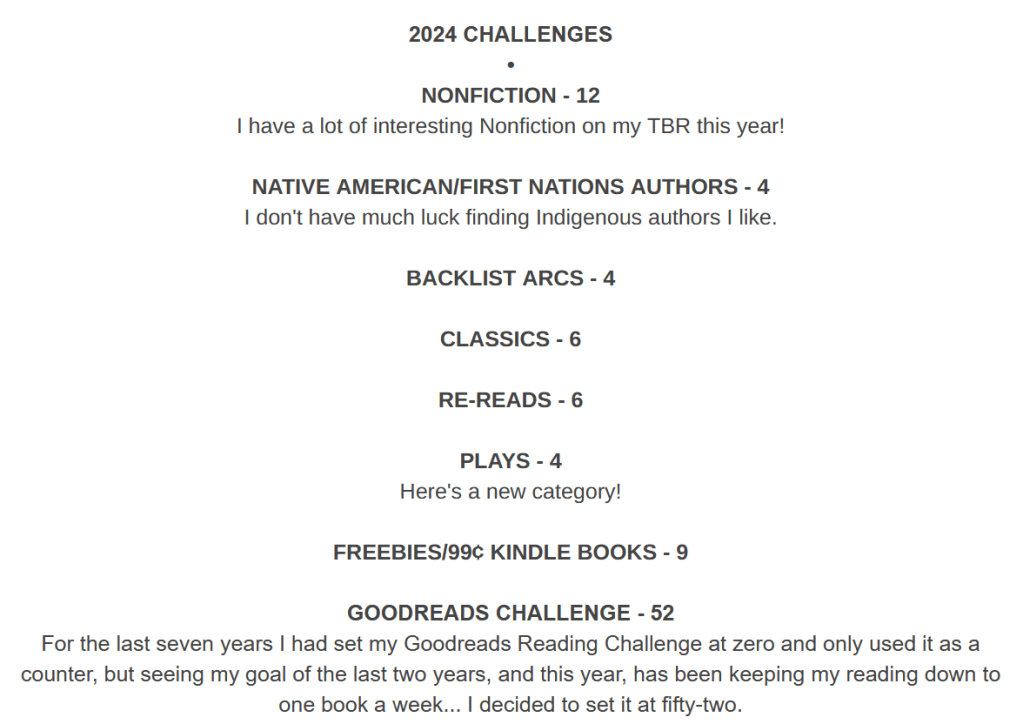 2024 CHALLENGES
•
NONFICTION - 12
I have a lot of interesting Nonfiction on my TBR this year!

NATIVE AMERICAN/FIRST NATIONS AUTHORS - 4
I don't have much luck finding Indigenous authors I like.

BACKLIST ARCS - 4

CLASSICS - 6

RE-READS - 6

PLAYS - 4
Here's a new category!

FREEBIES/99¢ KINDLE BOOKS - 9

GOODREADS CHALLENGE - 52
For the last seven years I had set my Goodreads Reading Challenge at zero and only used it as a counter, but seeing my goal of the last two years, and this year, has been keeping my reading down to one book a week... I decided to set it at fifty-two.